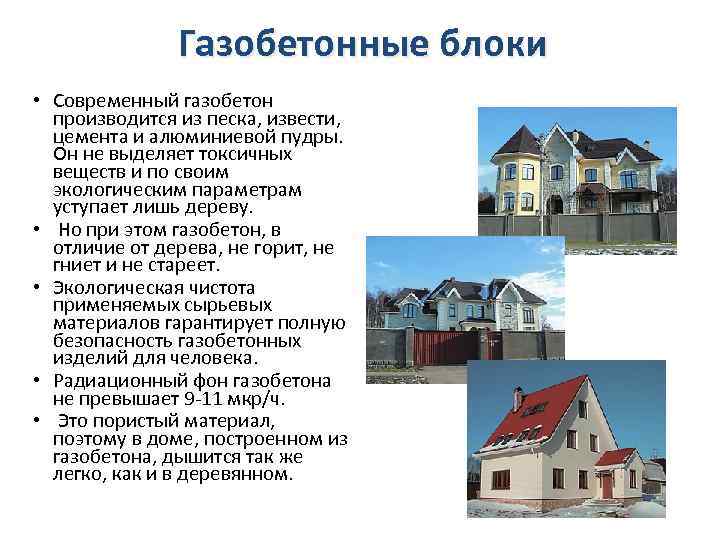 Газобетонные блоки

• Современный газобетон производится из песка, извести, цемента и алюминиевой пудры. Он не выделяет токсичных веществ и по своим экологическим параметрам уступает лишь дереву.
• Но при этом газобетон, в отличие от дерева, не горит, не гниет и не стареет.
• Экологическая чистота применяемых сырьевых материалов гарантирует полную безопасность газобетонных изделий для человека.
• Радиационный фон газобетона не превышает 9-11 мкр/ч.
• Это пористый материал, поэтому в доме, построенном из газобетона, дышится так же легко, как и в деревянном.